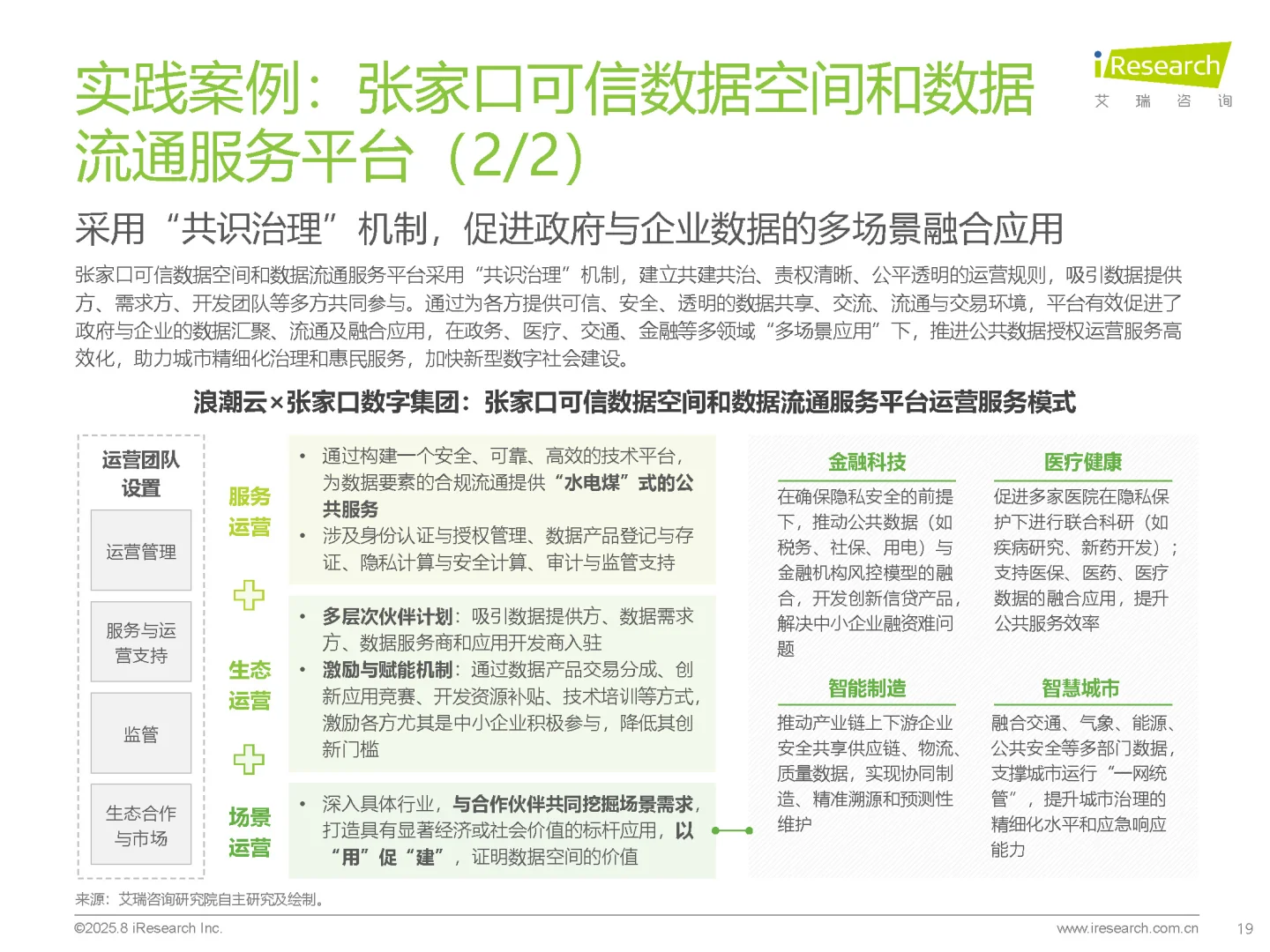 实践案例：张家口可信数据空间和数据流通服务平台（2/2）

iResearch
艾 瑞 咨 询

采用“共识治理”机制，促进政府与企业数据的多场景融合应用

张家口可信数据空间和数据流通服务平台采用“共识治理”机制，建立共建共治、责权清晰、公平透明的运营规则，吸引数据提供方、需求方、开发团队等多方共同参与。通过为各方提供可信、安全、透明的数据共享、交流、流通与交易环境，平台有效促进了政府与企业的数据汇聚、流通及融合应用，在政务、医疗、交通、金融等多领域“多场景应用”下，推进公共数据授权运营服务高效化，助力城市精细化治理和惠民服务，加快新型数字社会建设。

浪潮云×张家口数字集团：张家口可信数据空间和数据流通服务平台运营服务模式

运营团队设置

运营管理

服务与运营支持

监管

生态合作与市场

服务运营

• 通过构建一个安全、可靠、高效的技术平台，为数据要素的合规流通提供“水电煤”式的公共服务
• 涉及身份认证与授权管理、数据产品登记与存证、隐私计算与安全计算、审计与监管支持

生态运营

• 多层次伙伴计划：吸引数据提供方、数据需求方、数据服务商和应用开发商入驻
• 激励与赋能机制：通过数据产品交易分成、创新应用竞赛、开发资源补贴、技术培训等方式，激励各方尤其是中小企业积极参与，降低其创新门槛

场景运营

• 深入具体行业，与合作伙伴共同挖掘场景需求，打造具有显著经济或社会价值的标杆应用，以“用”促“建”，证明数据空间的价值

金融科技
在确保隐私安全的前提下，推动公共数据（如税务、社保、用电）与金融机构风控模型的融合，开发创新信贷产品，解决中小企业融资难问题

医疗健康
促进多家医院在隐私保护下进行联合科研（如疾病研究、新药开发）；支持医保、医药、医疗数据的融合应用，提升公共服务效率

智能制造
推动产业链上下游企业安全共享供应链、物流、质量数据，实现协同制造、精准溯源和预测性维护

智慧城市
融合交通、气象、能源、公共安全等多部门数据，支撑城市运行“一网统管”，提升城市治理的精细化水平和应急响应能力

来源：艾瑞咨询研究院自主研究及绘制。

©2025.8 iResearch Inc.
www.iresearch.com.cn
19